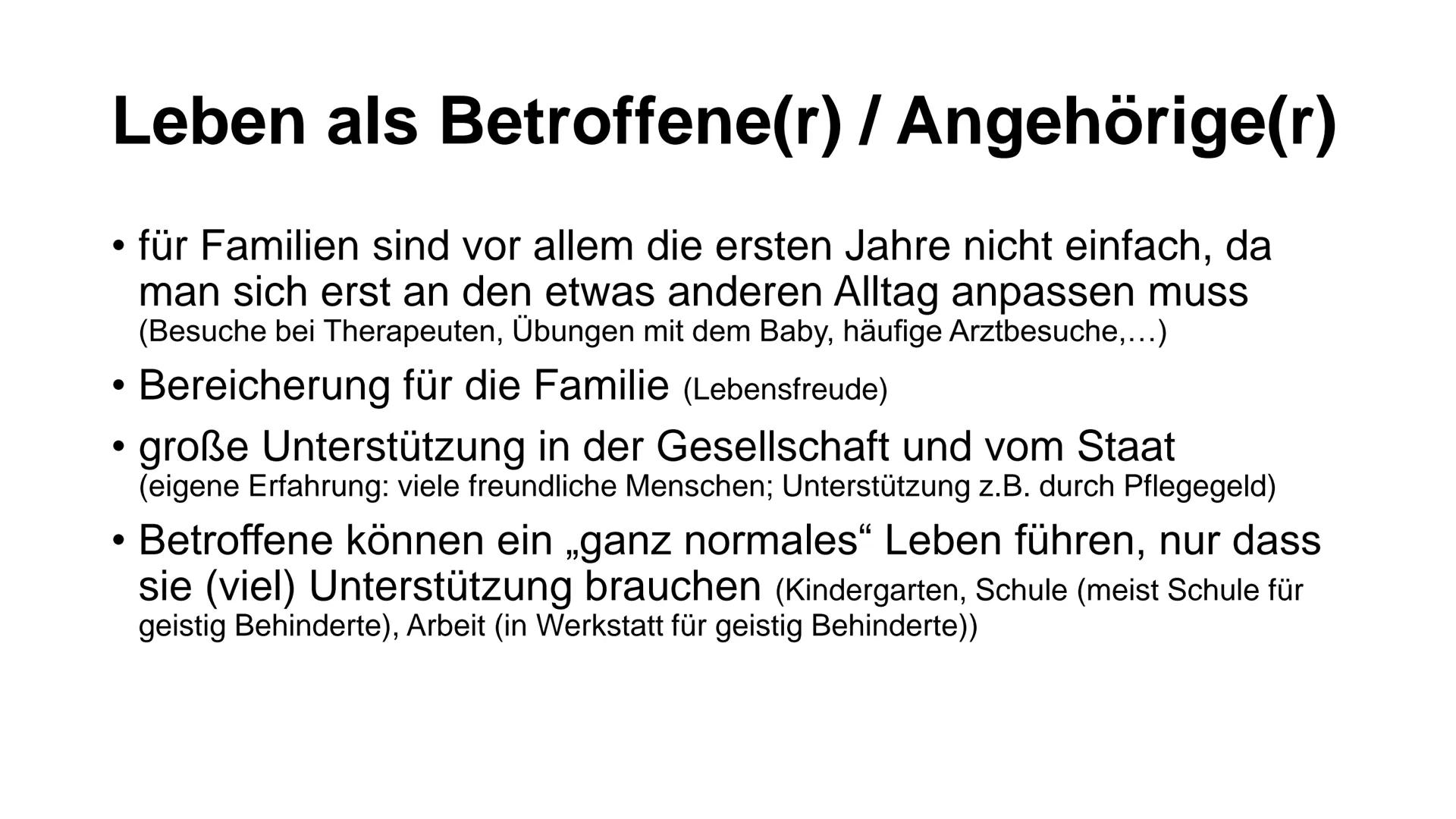 Leben als Betroffene(r) / Angehörige(r)

• für Familien sind vor allem die ersten Jahre nicht einfach, da man sich erst an den etwas anderen Alltag anpassen muss (Besuche bei Therapeuten, Übungen mit dem Baby, häufige Arztbesuche,…)

• Bereicherung für die Familie (Lebensfreude)

• große Unterstützung in der Gesellschaft und vom Staat (eigene Erfahrung: viele freundliche Menschen; Unterstützung z.B. durch Pflegegeld)

• Betroffene können ein „ganz normales“ Leben führen, nur dass sie (viel) Unterstützung brauchen (Kindergarten, Schule (meist Schule für geistig Behinderte), Arbeit (in Werkstatt für geistig Behinderte))